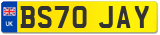 UK
BS70 JAY